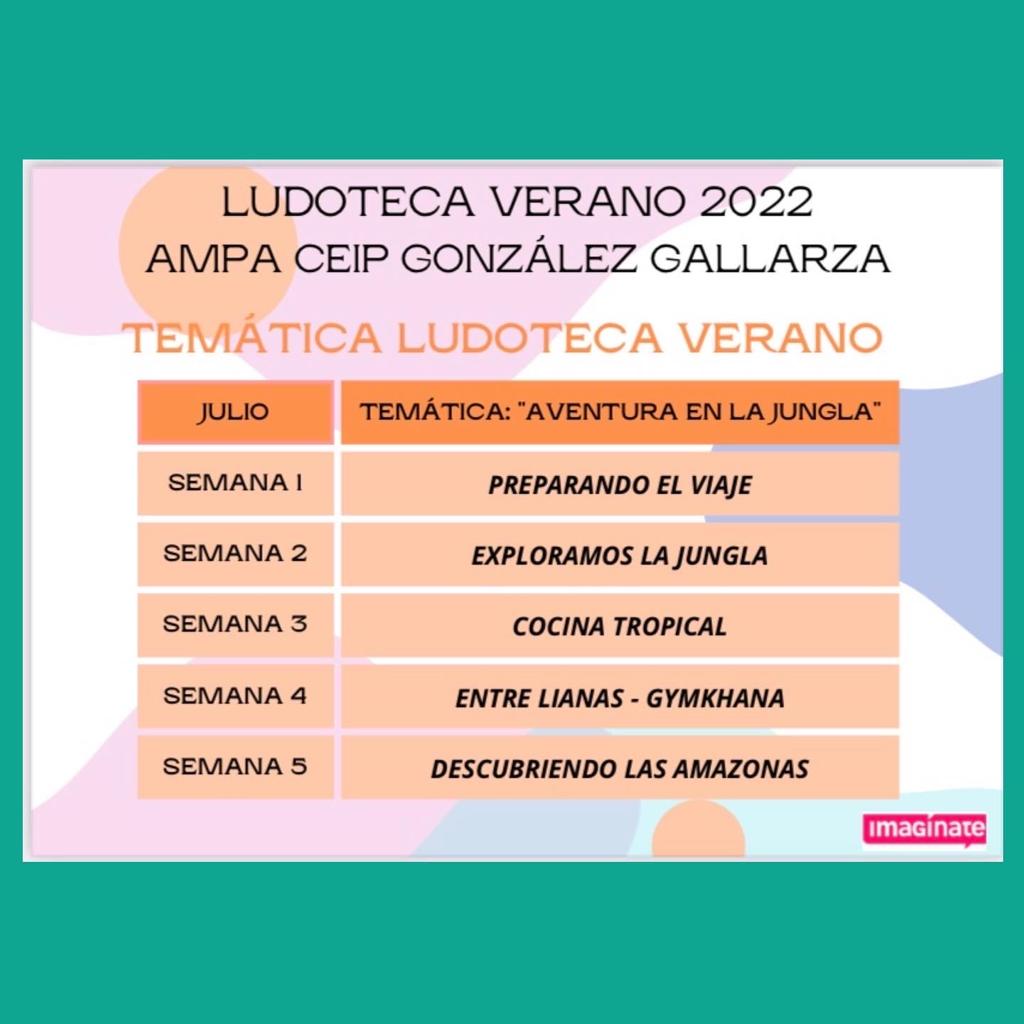 LUDOTECA VERANO 2022
AMPA CEIP GONZÁLEZ GALLARZA

TEMÁTICA LUDOTECA VERANO

| JULIO | TEMÁTICA: "AVENTURA EN LA JUNGLA" |
|---|---|
| SEMANA 1 | PREPARANDO EL VIAJE |
| SEMANA 2 | EXPLORAMOS LA JUNGLA |
| SEMANA 3 | COCINA TROPICAL |
| SEMANA 4 | ENTRE LIANAS - GYMKHANA |
| SEMANA 5 | DESCUBRIENDO LAS AMAZONAS |

imagínate